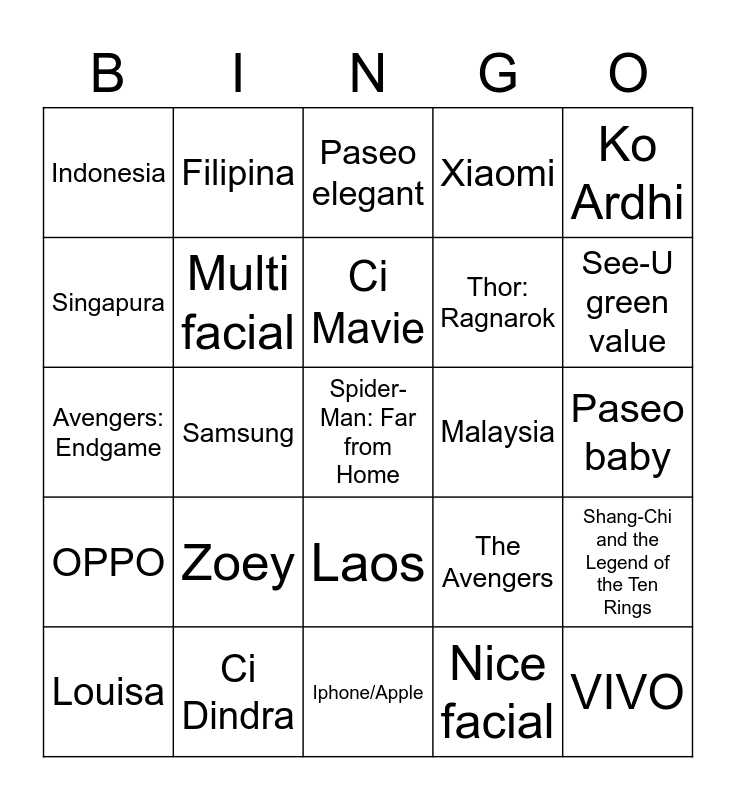 | B | I | N | G | O |
|---|---|---|---|---|
| Indonesia | Filipina | Paseo elegant | Xiaomi | Ko Ardhi |
| Singapura | Multi facial | Ci Mavie | Thor: Ragnarok | See-U green value |
| Avengers: Endgame | Samsung | Spider-Man: Far from Home | Malaysia | Paseo baby |
| OPPO | Zoey | Laos | The Avengers | Shang-Chi and the Legend of the Ten Rings |
| Louisa | Ci Dindra | Iphone/Apple | Nice facial | VIVO |